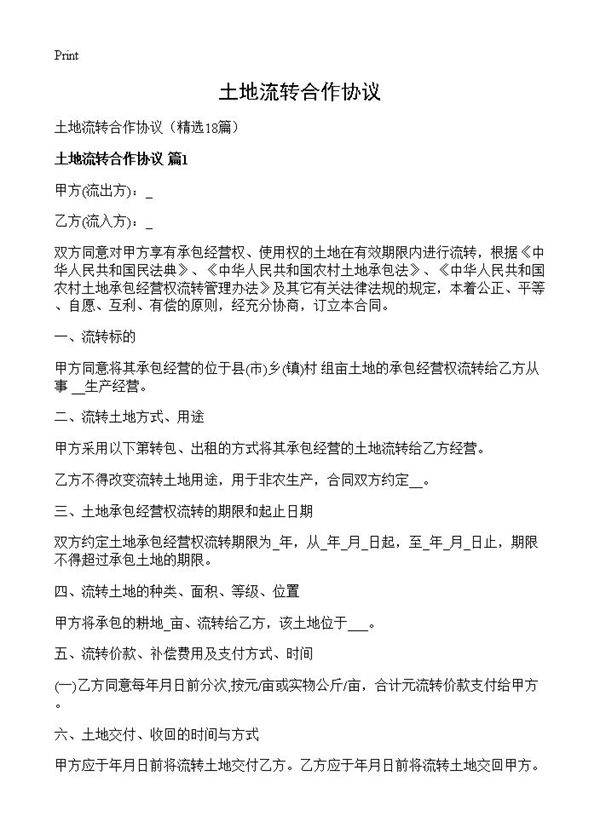 Print

土地流转合作协议

土地流转合作协议（精选18篇）

土地流转合作协议 篇1

甲方(流出方)：_

乙方(流入方)：_

双方同意对甲方享有承包经营权、使用权的土地在有效期限内进行流转，根据《中华人民共和国民法典》、《中华人民共和国农村土地承包法》、《中华人民共和国农村土地承包经营权流转管理办法》及其它有关法律法规的规定，本着公正、平等、自愿、互利、有偿的原则，经充分协商，订立本合同。

一、流转标的

甲方同意将其承包经营的位于县(市)乡(镇)村 组亩土地的承包经营权流转给乙方从事 __生产经营。

二、流转土地方式、用途

甲方采用以下第转包、出租的方式将其承包经营的土地流转给乙方经营。

乙方不得改变流转土地用途，用于非农生产，合同双方约定__。

三、土地承包经营权流转的期限和起止日期

双方约定土地承包经营权流转期限为_年，从_年_月_日起，至_年_月_日止，期限不得超过承包土地的期限。

四、流转土地的种类、面积、等级、位置

甲方将承包的耕地_亩、流转给乙方，该土地位于___。

五、流转价款、补偿费用及支付方式、时间

(一)乙方同意每年月日前分次,按元/亩或实物公斤/亩，合计元流转价款支付给甲方。

六、土地交付、收回的时间与方式

甲方应于年月日前将流转土地交付乙方。乙方应于年月日前将流转土地交回甲方。